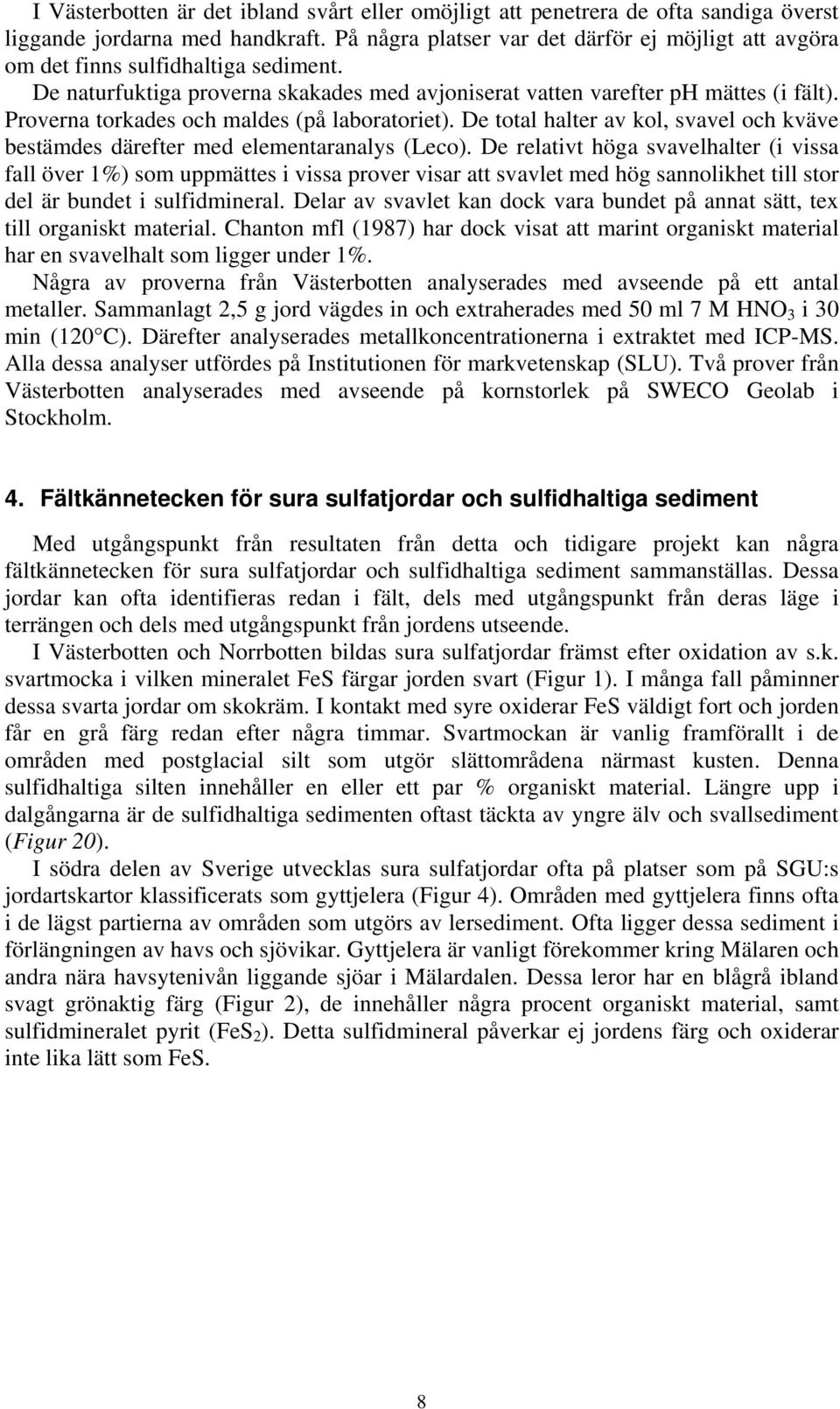 I Västerbotten är det ibland svårt eller omöjligt att penetrera de ofta sandiga överst liggande jordarna med handkraft. På några platser var det därför ej möjligt att avgöra om det finns sulfidhaltiga sediment.

De naturfuktiga proverna skakades med avjoniserat vatten varefter pH mättes (i fält). Proverna torkades och maldes (på laboratoriet). De total halter av kol, svavel och kväve bestämdes därefter med elementaranalys (Leco). De relativt höga svavelhalter (i vissa fall över 1%) som uppmättes i vissa prover visar att svavlet med hög sannolikhet till stor del är bundet i sulfidmineral. Delar av svavlet kan dock vara bundet på annat sätt, tex till organiskt material. Chanton mfl (1987) har dock visat att marint organiskt material har en svavelhalt som ligger under 1%.

Några av proverna från Västerbotten analyserades med avseende på ett antal metaller. Sammanlagt 2,5 g jord vägdes in och extraherades med 50 ml 7 M $HNO_3$ i 30 min (120 °C). Därefter analyserades metallkoncentrationerna i extraktet med ICP-MS. Alla dessa analyser utfördes på Institutionen för markvetenskap (SLU). Två prover från Västerbotten analyserades med avseende på kornstorlek på SWECO Geolab i Stockholm.

4. Fältkännetecken för sura sulfatjordar och sulfidhaltiga sediment

Med utgångspunkt från resultaten från detta och tidigare projekt kan några fältkännetecken för sura sulfatjordar och sulfidhaltiga sediment sammanställas. Dessa jordar kan ofta identifieras redan i fält, dels med utgångspunkt från deras läge i terrängen och dels med utgångspunkt från jordens utseende.

I Västerbotten och Norrbotten bildas sura sulfatjordar främst efter oxidation av s.k. svartmocka i vilken mineralet FeS färgar jorden svart (Figur 1). I många fall påminner dessa svarta jordar om skokräm. I kontakt med syre oxiderar FeS väldigt fort och jorden får en grå färg redan efter några timmar. Svartmockan är vanlig framförallt i de områden med postglacial silt som utgör slättområdena närmast kusten. Denna sulfidhaltiga silten innehåller en eller ett par % organiskt material. Längre upp i dalgångarna är de sulfidhaltiga sedimenten oftast täckta av yngre älv och svallsediment (Figur 20).

I södra delen av Sverige utvecklas sura sulfatjordar ofta på platser som på SGU:s jordartskartor klassificerats som gyttjelera (Figur 4). Områden med gyttjelera finns ofta i de lägst partierna av områden som utgörs av lersediment. Ofta ligger dessa sediment i förlängningen av havs och sjövikar. Gyttjelera är vanligt förekommer kring Mälaren och andra nära havsytenivån liggande sjöar i Mälardalen. Dessa leror har en blågrå ibland svagt grönaktig färg (Figur 2), de innehåller några procent organiskt material, samt sulfidmineralet pyrit ($FeS_2$). Detta sulfidmineral påverkar ej jordens färg och oxiderar inte lika lätt som FeS.

8